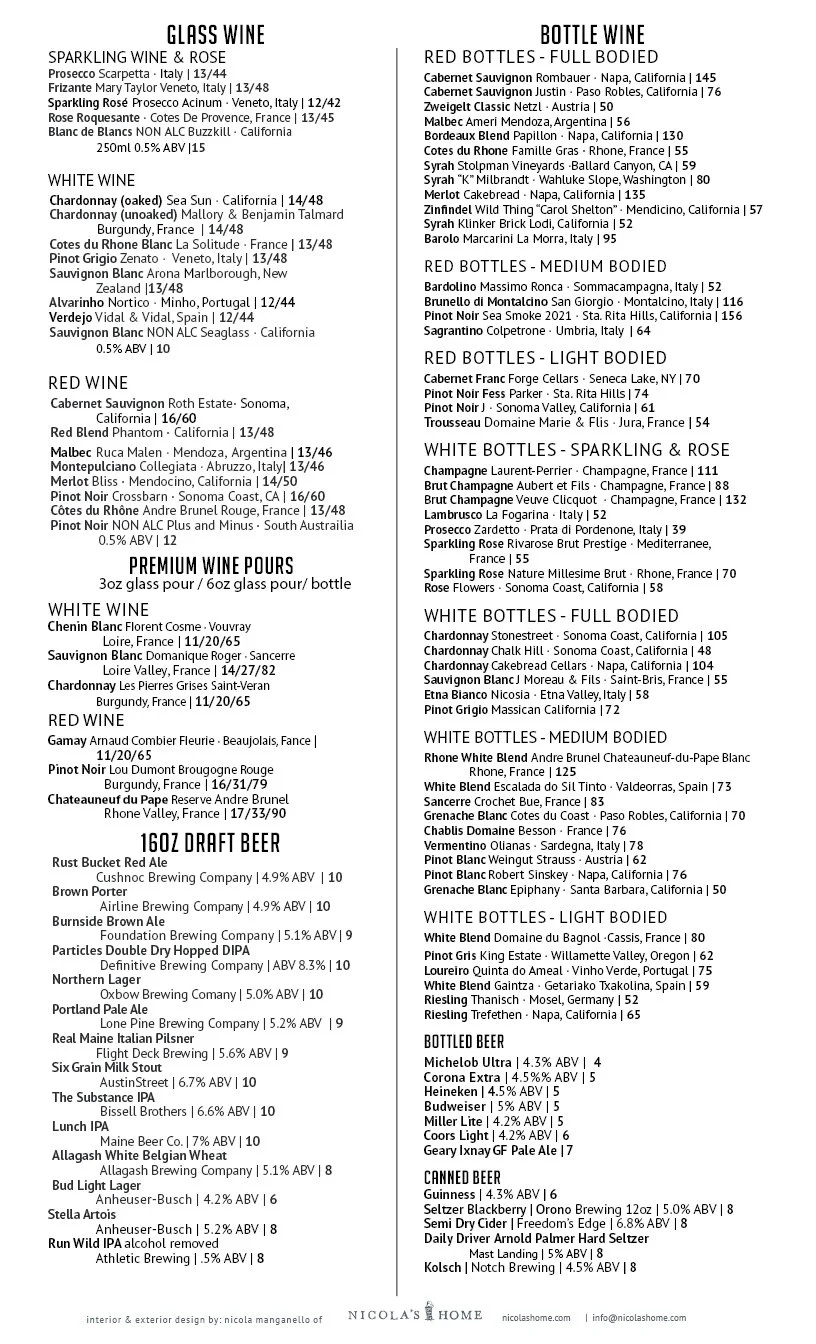 GLASS WINE

SPARKLING WINE & ROSE
Prosecco Scarpetta · Italy | 13/44
Frizante Mary Taylor Veneto, Italy | 13/48
Sparkling Rosé Prosecco Acinum · Veneto, Italy | 12/42
Rose Roquesante · Cotes De Provence, France | 13/45
Blanc de Blancs NON ALC Buzzkill · California 250ml 0.5% ABV |15

WHITE WINE
Chardonnay (oaked) Sea Sun · California | 14/48
Chardonnay (unoaked) Mallory & Benjamin Talmard Burgundy, France | 14/48
Cotes du Rhone Blanc La Solitude · France | 13/48
Pinot Grigio Zenato · Veneto, Italy | 13/48
Sauvignon Blanc Arona Marlborough, New Zealand |13/48
Alvarinho Nortico · Minho, Portugal | 12/44
Verdejo Vidal & Vidal, Spain | 12/44
Sauvignon Blanc NON ALC Seaglass · California 0.5% ABV | 10

RED WINE
Cabernet Sauvignon Roth Estate· Sonoma, California | 16/60
Red Blend Phantom · California | 13/48
Malbec Ruca Malen · Mendoza, Argentina | 13/46
Montepulciano Collegiata · Abruzzo, Italy| 13/46
Merlot Bliss · Mendocino, California | 14/50
Pinot Noir Crossbarn · Sonoma Coast, CA | 16/60
Côtes du Rhône Andre Brunel Rouge, France | 13/48
Pinot Noir NON ALC Plus and Minus · South Austrailia 0.5% ABV | 12

PREMIUM WINE POURS
3oz glass pour / 6oz glass pour/ bottle

WHITE WINE
Chenin Blanc Florent Cosme · Vouvray Loire, France | 11/20/65
Sauvignon Blanc Domanique Roger · Sancerre Loire Valley, France | 14/27/82
Chardonnay Les Pierres Grises Saint-Veran Burgundy, France | 11/20/65

RED WINE
Gamay Arnaud Combier Fleurie · Beaujolais, Fance | 11/20/65
Pinot Noir Lou Dumont Brougogne Rouge Burgundy, France | 16/31/79
Chateauneuf du Pape Reserve Andre Brunel Rhone Valley, France | 17/33/90

16OZ DRAFT BEER
Rust Bucket Red Ale
Cushnoc Brewing Company | 4.9% ABV | 10
Brown Porter
Airline Brewing Company | 4.9% ABV | 10
Burnside Brown Ale
Foundation Brewing Company | 5.1% ABV | 9
Particles Double Dry Hopped DIPA
Definitive Brewing Company | ABV 8.3% | 10
Northern Lager
Oxbow Brewing Comany | 5.0% ABV | 10
Portland Pale Ale
Lone Pine Brewing Company | 5.2% ABV | 9
Real Maine Italian Pilsner
Flight Deck Brewing | 5.6% ABV | 9
Six Grain Milk Stout
AustinStreet | 6.7% ABV | 10
The Substance IPA
Bissell Brothers | 6.6% ABV | 10
Lunch IPA
Maine Beer Co. | 7% ABV | 10
Allagash White Belgian Wheat
Allagash Brewing Company | 5.1% ABV | 8
Bud Light Lager
Anheuser-Busch | 4.2% ABV | 6
Stella Artois
Anheuser-Busch | 5.2% ABV | 8
Run Wild IPA alcohol removed
Athletic Brewing | .5% ABV | 8

BOTTLE WINE

RED BOTTLES - FULL BODIED
Cabernet Sauvignon Rombauer · Napa, California | 145
Cabernet Sauvignon Justin · Paso Robles, California | 76
Zweigelt Classic Netzl · Austria | 50
Malbec Ameri Mendoza, Argentina | 56
Bordeaux Blend Papillon · Napa, California | 130
Cotes du Rhone Famille Gras · Rhone, France | 55
Syrah Stolpman Vineyards ·Ballard Canyon, CA | 59
Syrah "K" Milbrandt · Wahluke Slope, Washington | 80
Merlot Cakebread · Napa, California | 135
Zinfindel Wild Thing "Carol Shelton" · Mendicino, California | 57
Syrah Klinker Brick Lodi, California | 52
Barolo Marcarini La Morra, Italy | 95

RED BOTTLES - MEDIUM BODIED
Bardolino Massimo Ronca · Sommacampagna, Italy | 52
Brunello di Montalcino San Giorgio · Montalcino, Italy | 116
Pinot Noir Sea Smoke 2021 · Sta. Rita Hills, California | 156
Sagrantino Colpetrone · Umbria, Italy | 64

RED BOTTLES - LIGHT BODIED
Cabernet Franc Forge Cellars · Seneca Lake, NY | 70
Pinot Noir Fess Parker · Sta. Rita Hills | 74
Pinot Noir J · Sonoma Valley, California | 61
Trousseau Domaine Marie & Flis · Jura, France | 54

WHITE BOTTLES - SPARKLING & ROSE
Champagne Laurent-Perrier · Champagne, France | 111
Brut Champagne Aubert et Fils · Champagne, France | 88
Brut Champagne Veuve Clicquot · Champagne, France | 132
Lambrusco La Fogarina · Italy | 52
Prosecco Zardetto · Prata di Pordenone, Italy | 39
Sparkling Rose Rivarose Brut Prestige · Mediterranee, France | 55
Sparkling Rose Nature Millesime Brut · Rhone, France | 70
Rose Flowers · Sonoma Coast, California | 58

WHITE BOTTLES - FULL BODIED
Chardonnay Stonestreet · Sonoma Coast, California | 105
Chardonnay Chalk Hill · Sonoma Coast, California | 48
Chardonnay Cakebread Cellars · Napa, California | 104
Sauvignon Blanc J Moreau & Fils · Saint-Bris, France | 55
Etna Bianco Nicosia · Etna Valley, Italy | 58
Pinot Grigio Massican California | 72

WHITE BOTTLES - MEDIUM BODIED
Rhone White Blend Andre Brunel Chateauneuf-du-Pape Blanc Rhone, France | 125
White Blend Escalada do Sil Tinto · Valdeorras, Spain | 73
Sancerre Crochet Bue, France | 83
Grenache Blanc Cotes du Coast · Paso Robles, California | 70
Chablis Domaine Besson · France | 76
Vermentino Olianas · Sardegna, Italy | 78
Pinot Blanc Weingut Strauss · Austria | 62
Pinot Blanc Robert Sinskey · Napa, California | 76
Grenache Blanc Epiphany · Santa Barbara, California | 50

WHITE BOTTLES - LIGHT BODIED
White Blend Domaine du Bagnol ·Cassis, France | 80
Pinot Gris King Estate · Willamette Valley, Oregon | 62
Loureiro Quinta do Ameal · Vinho Verde, Portugal | 75
White Blend Gaintza · Getariako Txakolina, Spain | 59
Riesling Thanisch · Mosel, Germany | 52
Riesling Trefethen · Napa, California | 65

BOTTLED BEER
Michelob Ultra | 4.3% ABV | 4
Corona Extra | 4.5%% ABV | 5
Heineken | 4.5% ABV | 5
Budweiser | 5% ABV | 5
Miller Lite | 4.2% ABV | 5
Coors Light | 4.2% ABV | 6
Geary Ixnay GF Pale Ale | 7

CANNED BEER
Guinness | 4.3% ABV | 6
Seltzer Blackberry | Orono Brewing 12oz | 5.0% ABV | 8
Semi Dry Cider | Freedom's Edge | 6.8% ABV | 8
Daily Driver Arnold Palmer Hard Seltzer Mast Landing | 5% ABV | 8
Kolsch | Notch Brewing | 4.5% ABV | 8

interior & exterior design by: nicola manganello of NICOLA'S HOME nicolashome.com | info@nicolashome.com